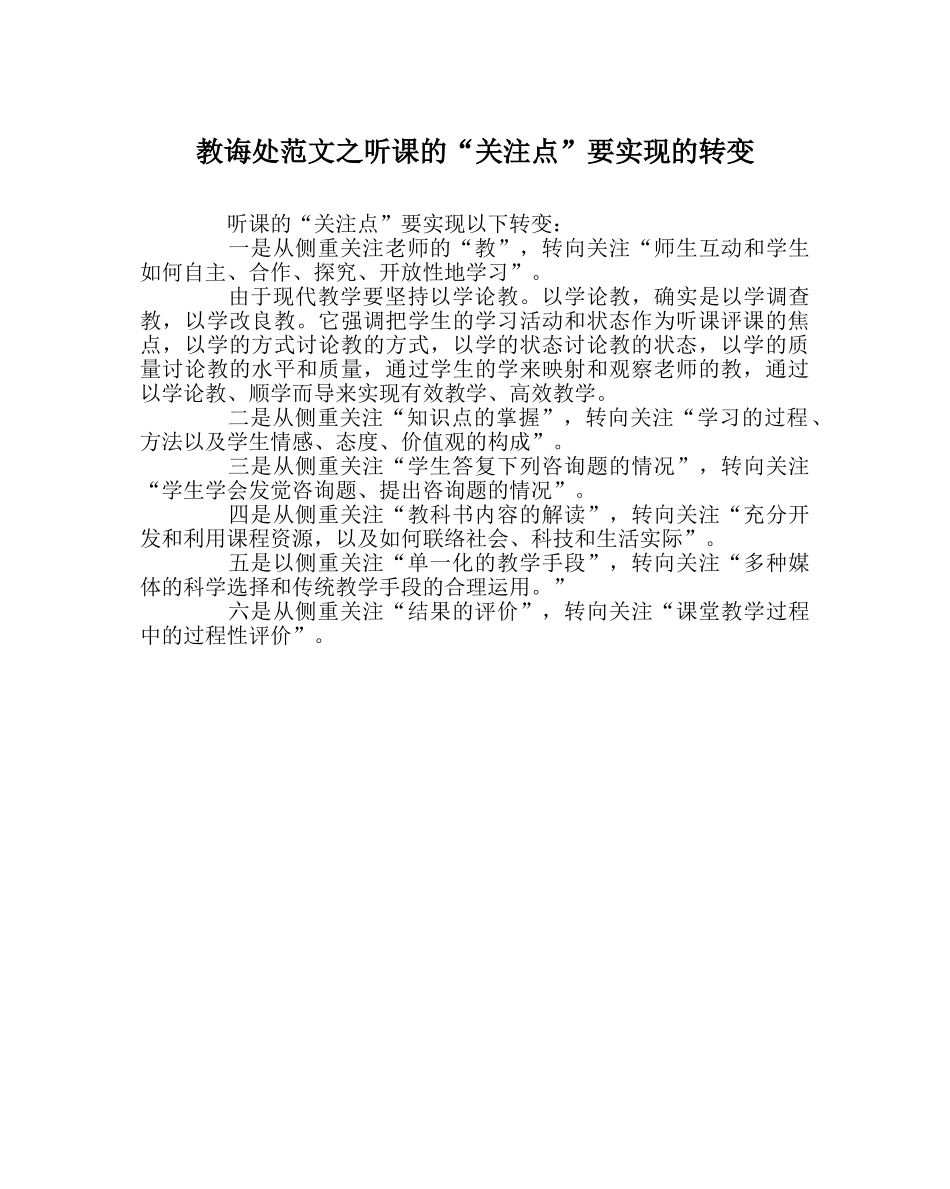 教诲处范文之听课的“关注点”要实现的转变

听课的“关注点”要实现以下转变：

一是从侧重关注老师的“教”，转向关注“师生互动和学生如何自主、合作、探究、开放性地学习”。

由于现代教学要坚持以学论教。以学论教，确实是以学调查教，以学改良教。它强调把学生的学习活动和状态作为听课评课的焦点，以学的方式讨论教的方式，以学的状态讨论教的状态，以学的质量讨论教的水平和质量，通过学生的学来映射和观察老师的教，通过以学论教、顺学而导来实现有效教学、高效教学。

二是从侧重关注“知识点的掌握”，转向关注“学习的过程、方法以及学生情感、态度、价值观的构成”。

三是从侧重关注“学生答复下列咨询题的情况”，转向关注“学生学会发觉咨询题、提出咨询题的情况”。

四是从侧重关注“教科书内容的解读”，转向关注“充分开发和利用课程资源，以及如何联络社会、科技和生活实际”。

五是以侧重关注“单一化的教学手段”，转向关注“多种媒体的科学选择和传统教学手段的合理运用。”

六是从侧重关注“结果的评价”，转向关注“课堂教学过程中的过程性评价”。